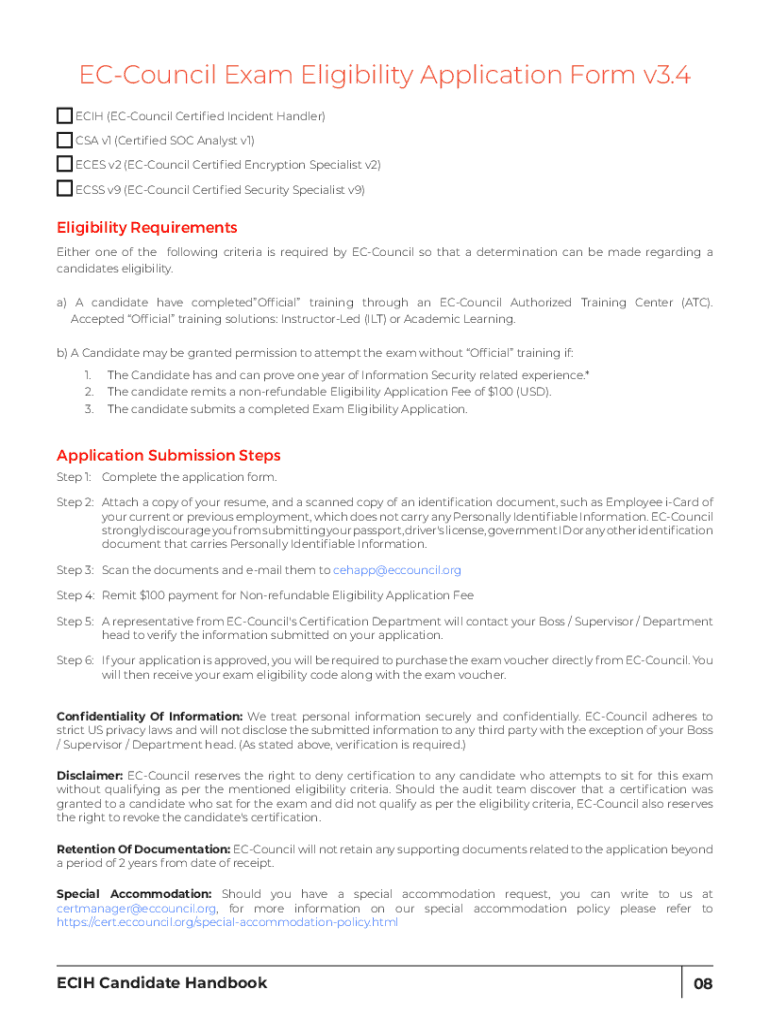 EC-Council Exam Eligibility Application Form v3.4

ECIH (EC-Council Certified Incident Handler)

CSA v1 (Certified SOC Analyst v1)

ECES v2 (EC-Council Certified Encryption Specialist v2)

ECSS v9 (EC-Council Certified Security Specialist v9)

Eligibility Requirements

Either one of the following criteria is required by EC-Council so that a determination can be made regarding a candidates eligibility.

a) A candidate have completed"Official" training through an EC-Council Authorized Training Center (ATC). Accepted "Official" training solutions: Instructor-Led (ILT) or Academic Learning.

b) A Candidate may be granted permission to attempt the exam without "Official" training if:

1. The Candidate has and can prove one year of Information Security related experience.*
2. The candidate remits a non-refundable Eligibility Application Fee of $100 (USD).
3. The candidate submits a completed Exam Eligibility Application.

Application Submission Steps

Step 1: Complete the application form.

Step 2: Attach a copy of your resume, and a scanned copy of an identification document, such as Employee i-Card of your current or previous employment, which does not carry any Personally Identifiable Information. EC-Council strongly discourage you from submitting your passport, driver's license, government ID or any other identification document that carries Personally Identifiable Information.

Step 3: Scan the documents and e-mail them to cehapp@eccouncil.org

Step 4: Remit $100 payment for Non-refundable Eligibility Application Fee

Step 5: A representative from EC-Council's Certification Department will contact your Boss / Supervisor / Department head to verify the information submitted on your application.

Step 6: If your application is approved, you will be required to purchase the exam voucher directly from EC-Council. You will then receive your exam eligibility code along with the exam voucher.

Confidentiality Of Information: We treat personal information securely and confidentially. EC-Council adheres to strict US privacy laws and will not disclose the submitted information to any third party with the exception of your Boss / Supervisor / Department head. (As stated above, verification is required.)

Disclaimer: EC-Council reserves the right to deny certification to any candidate who attempts to sit for this exam without qualifying as per the mentioned eligibility criteria. Should the audit team discover that a certification was granted to a candidate who sat for the exam and did not qualify as per the eligibility criteria, EC-Council also reserves the right to revoke the candidate's certification.

Retention Of Documentation: EC-Council will not retain any supporting documents related to the application beyond a period of 2 years from date of receipt.

Special Accommodation: Should you have a special accommodation request, you can write to us at certmanager@eccouncil.org, for more information on our special accommodation policy please refer to https://cert.eccouncil.org/special-accommodation-policy.html

ECIH Candidate Handbook

08